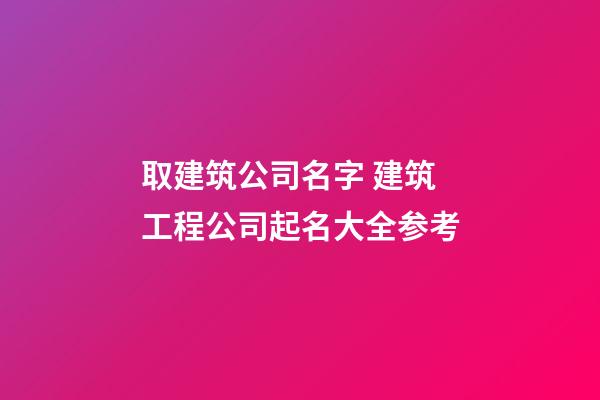 取建筑公司名字 建筑工程公司起名大全参考